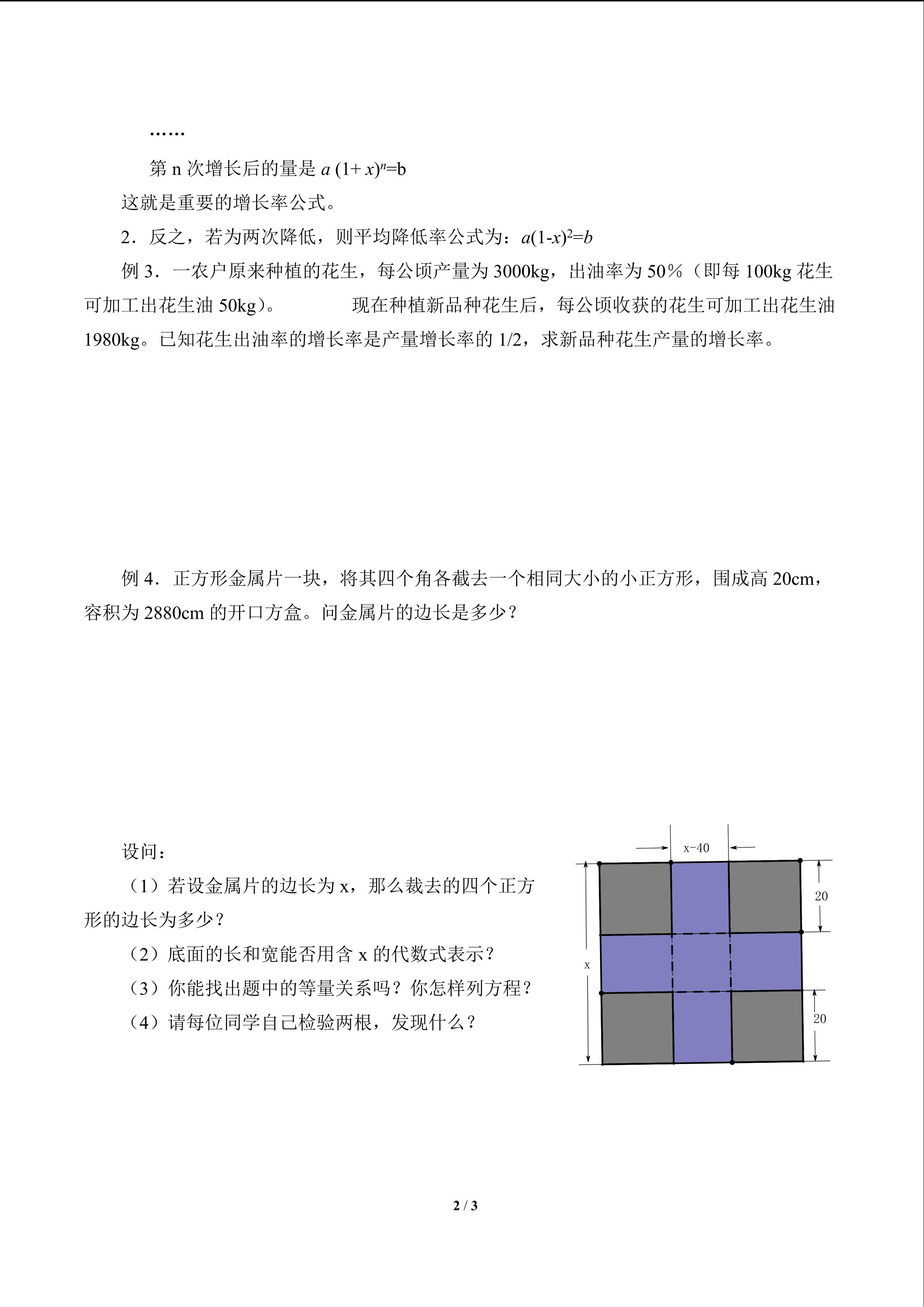 ……

第 n 次增长后的量是 $a(1+x)^n=b$

这就是重要的增长率公式。

2．反之，若为两次降低，则平均降低率公式为：$a(1-x)^2=b$

例 3．一农户原来种植的花生，每公顷产量为 3000kg，出油率为 50%（即每 100kg 花生可加工出花生油 50kg）。 现在种植新品种花生后，每公顷收获的花生可加工出花生油 1980kg。已知花生出油率的增长率是产量增长率的 1/2，求新品种花生产量的增长率。

例 4．正方形金属片一块，将其四个角各截去一个相同大小的小正方形，围成高 20cm，容积为 2880cm 的开口方盒。问金属片的边长是多少？

设问：

（1）若设金属片的边长为 x，那么裁去的四个正方形的边长为多少？

（2）底面的长和宽能否用含 x 的代数式表示？

（3）你能找出题中的等量关系吗？你怎样列方程？

（4）请每位同学自己检验两根，发现什么？

x-40

20

x

20

2 / 3